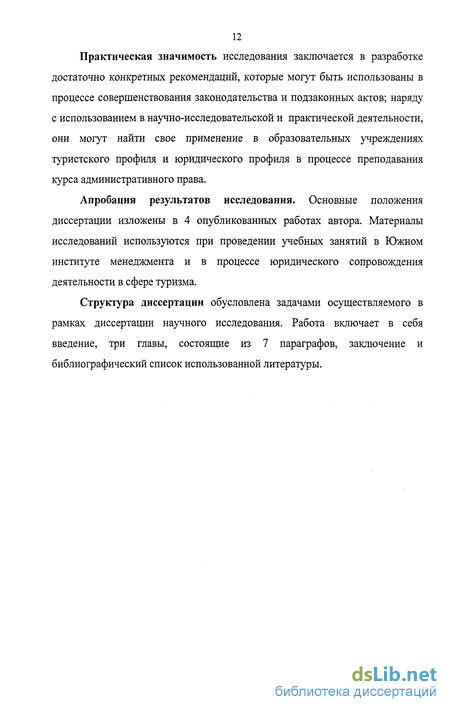 12

Практическая значимость исследования заключается в разработке достаточно конкретных рекомендаций, которые могут быть использованы в процессе совершенствования законодательства и подзаконных актов; наряду с использованием в научно-исследовательской и практической деятельности, они могут найти свое применение в образовательных учреждениях туристского профиля и юридического профиля в процессе преподавания курса административного права.

Апробация результатов исследования. Основные положения диссертации изложены в 4 опубликованных работах автора. Материалы исследований используются при проведении учебных занятий в Южном институте менеджмента и в процессе юридического сопровождения деятельности в сфере туризма.

Структура диссертации обусловлена задачами осуществляемого в рамках диссертации научного исследования. Работа включает в себя введение, три главы, состоящие из 7 параграфов, заключение и библиографический список использованной литературы.

dsLib.net
библиотека диссертаций